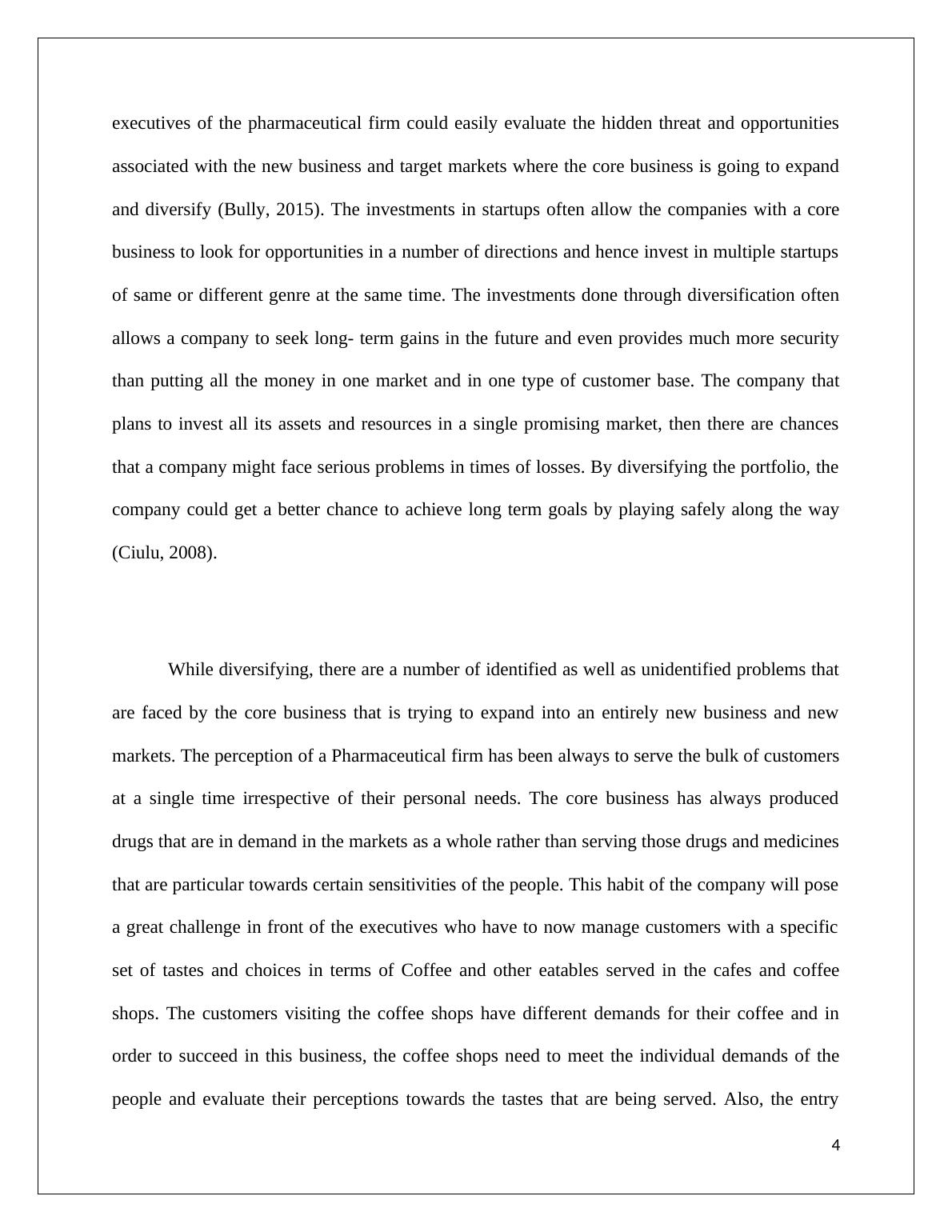 executives of the pharmaceutical firm could easily evaluate the hidden threat and opportunities associated with the new business and target markets where the core business is going to expand and diversify (Bully, 2015). The investments in startups often allow the companies with a core business to look for opportunities in a number of directions and hence invest in multiple startups of same or different genre at the same time. The investments done through diversification often allows a company to seek long- term gains in the future and even provides much more security than putting all the money in one market and in one type of customer base. The company that plans to invest all its assets and resources in a single promising market, then there are chances that a company might face serious problems in times of losses. By diversifying the portfolio, the company could get a better chance to achieve long term goals by playing safely along the way (Ciulu, 2008).

While diversifying, there are a number of identified as well as unidentified problems that are faced by the core business that is trying to expand into an entirely new business and new markets. The perception of a Pharmaceutical firm has been always to serve the bulk of customers at a single time irrespective of their personal needs. The core business has always produced drugs that are in demand in the markets as a whole rather than serving those drugs and medicines that are particular towards certain sensitivities of the people. This habit of the company will pose a great challenge in front of the executives who have to now manage customers with a specific set of tastes and choices in terms of Coffee and other eatables served in the cafes and coffee shops. The customers visiting the coffee shops have different demands for their coffee and in order to succeed in this business, the coffee shops need to meet the individual demands of the people and evaluate their perceptions towards the tastes that are being served. Also, the entry

4